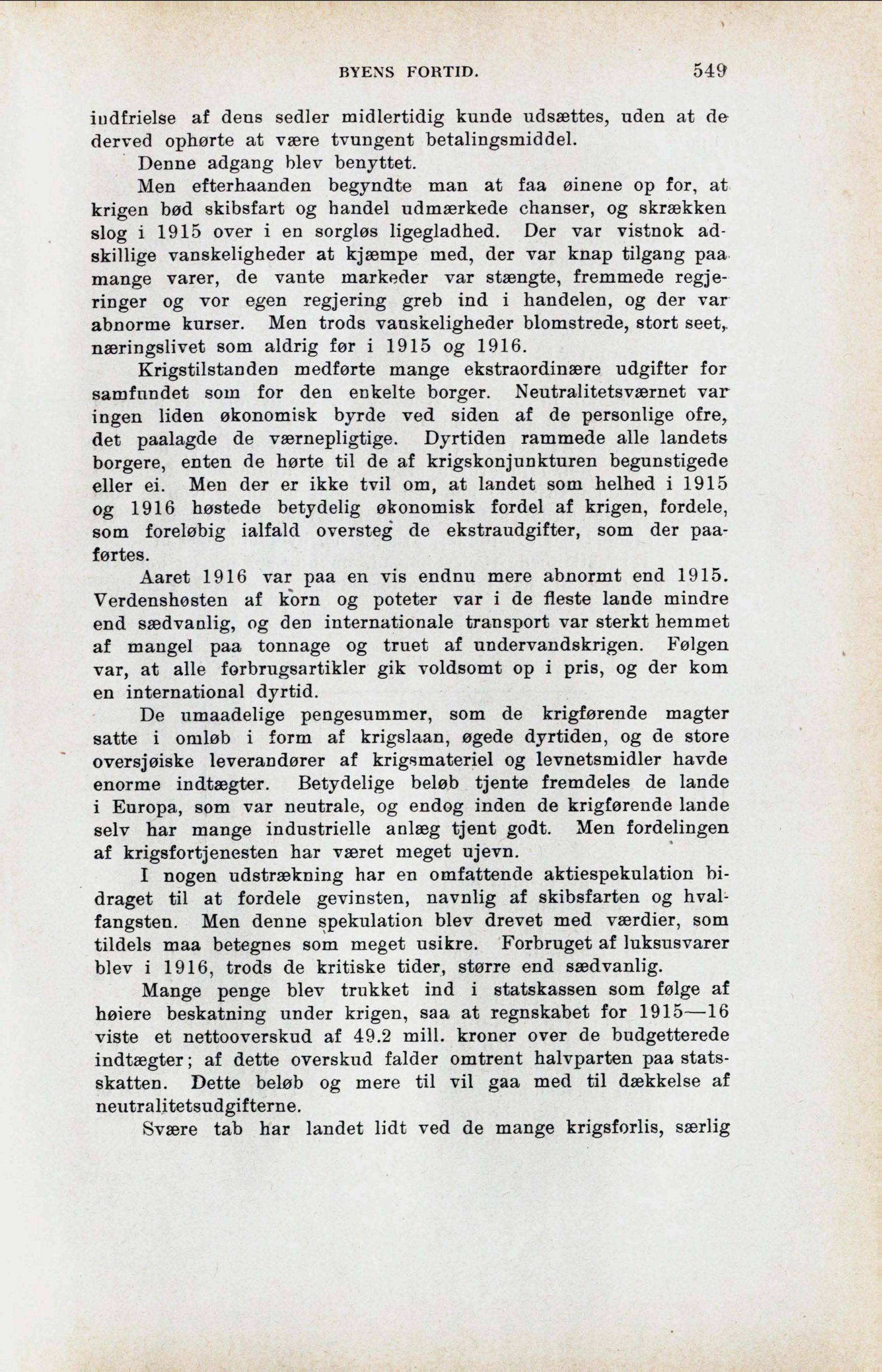 BYENS FORTID. 549

indfrielse af dens sedler midlertidig kunde udsættes, uden at de derved ophørte at være tvungent betalingsmiddel.

Denne adgang blev benyttet.

Men efterhaanden begyndte man at faa øinene op for, at krigen bød skibsfart og handel udmærkede chanser, og skrækken slog i 1915 over i en sorgløs ligegladhed. Der var vistnok adskillige vanskeligheder at kjæmpe med, der var knap tilgang paa mange varer, de vante markeder var stængte, fremmede regjeringer og vor egen regjering greb ind i handelen, og der var abnorme kurser. Men trods vanskeligheder blomstrede, stort seet, næringslivet som aldrig før i 1915 og 1916.

Krigstilstanden medførte mange ekstraordinære udgifter for samfundet som for den enkelte borger. Neutralitetsværnet var ingen liden økonomisk byrde ved siden af de personlige ofre, det paalagde de værnepligtige. Dyrtiden rammede alle landets borgere, enten de hørte til de af krigskonjunkturen begunstigede eller ei. Men der er ikke tvil om, at landet som helhed i 1915 og 1916 høstede betydelig økonomisk fordel af krigen, fordele, som foreløbig ialfald oversteg de ekstraudgifter, som der paaførtes.

Aaret 1916 var paa en vis endnu mere abnormt end 1915. Verdenshøsten af korn og poteter var i de fleste lande mindre end sædvanlig, og den internationale transport var sterkt hemmet af mangel paa tonnage og truet af undervandskrigen. Følgen var, at alle forbrugsartikler gik voldsomt op i pris, og der kom en international dyrtid.

De umaadelige pengesummer, som de krigførende magter satte i omløb i form af krigslaan, øgede dyrtiden, og de store oversjøiske leverandører af krigsmateriel og levnetsmidler havde enorme indtægter. Betydelige beløb tjente fremdeles de lande i Europa, som var neutrale, og endog inden de krigførende lande selv har mange industrielle anlæg tjent godt. Men fordelingen af krigsfortjenesten har været meget ujevn.

I nogen udstrækning har en omfattende aktiespekulation bidraget til at fordele gevinsten, navnlig af skibsfarten og hvalfangsten. Men denne spekulation blev drevet med værdier, som tildels maa betegnes som meget usikre. Forbruget af luksusvarer blev i 1916, trods de kritiske tider, større end sædvanlig.

Mange penge blev trukket ind i statskassen som følge af høiere beskatning under krigen, saa at regnskabet for 1915—16 viste et nettooverskud af 49.2 mill. kroner over de budgetterede indtægter; af dette overskud falder omtrent halvparten paa statsskatten. Dette beløb og mere til vil gaa med til dækkelse af neutralitetsudgifterne.

Svære tab har landet lidt ved de mange krigsforlis, særlig